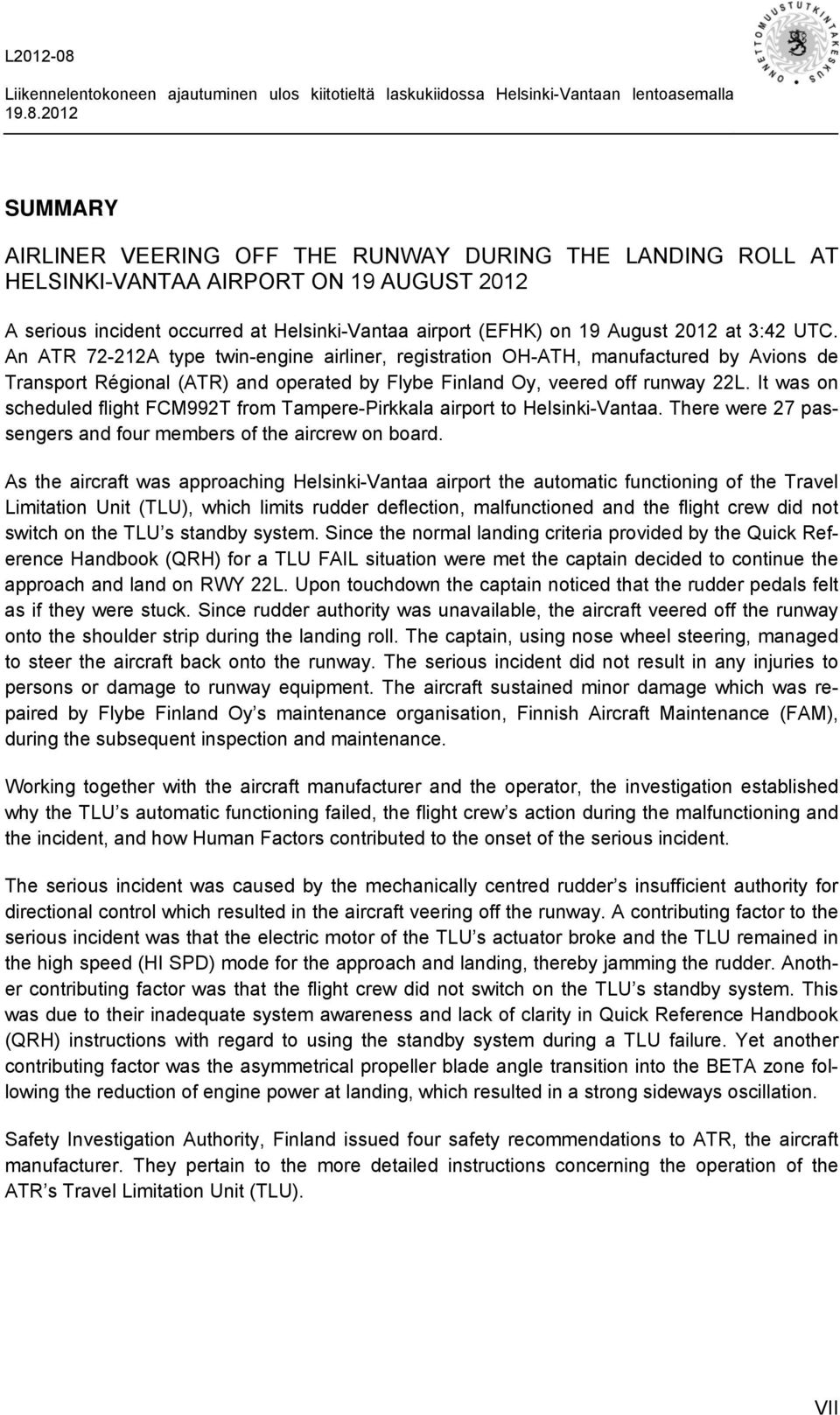 L2012-08
Liikennelentokoneen ajautuminen ulos kiitotieltä laskukiidossa Helsinki-Vantaan lentoasemalla 19.8.2012

ONNETTOMUUSTUTKINTAKESKUS

SUMMARY

AIRLINER VEERING OFF THE RUNWAY DURING THE LANDING ROLL AT HELSINKI-VANTAA AIRPORT ON 19 AUGUST 2012

A serious incident occurred at Helsinki-Vantaa airport (EFHK) on 19 August 2012 at 3:42 UTC. An ATR 72-212A type twin-engine airliner, registration OH-ATH, manufactured by Avions de Transport Régional (ATR) and operated by Flybe Finland Oy, veered off runway 22L. It was on scheduled flight FCM992T from Tampere-Pirkkala airport to Helsinki-Vantaa. There were 27 passengers and four members of the aircrew on board.

As the aircraft was approaching Helsinki-Vantaa airport the automatic functioning of the Travel Limitation Unit (TLU), which limits rudder deflection, malfunctioned and the flight crew did not switch on the TLU s standby system. Since the normal landing criteria provided by the Quick Reference Handbook (QRH) for a TLU FAIL situation were met the captain decided to continue the approach and land on RWY 22L. Upon touchdown the captain noticed that the rudder pedals felt as if they were stuck. Since rudder authority was unavailable, the aircraft veered off the runway onto the shoulder strip during the landing roll. The captain, using nose wheel steering, managed to steer the aircraft back onto the runway. The serious incident did not result in any injuries to persons or damage to runway equipment. The aircraft sustained minor damage which was repaired by Flybe Finland Oy s maintenance organisation, Finnish Aircraft Maintenance (FAM), during the subsequent inspection and maintenance.

Working together with the aircraft manufacturer and the operator, the investigation established why the TLU s automatic functioning failed, the flight crew s action during the malfunctioning and the incident, and how Human Factors contributed to the onset of the serious incident.

The serious incident was caused by the mechanically centred rudder s insufficient authority for directional control which resulted in the aircraft veering off the runway. A contributing factor to the serious incident was that the electric motor of the TLU s actuator broke and the TLU remained in the high speed (HI SPD) mode for the approach and landing, thereby jamming the rudder. Another contributing factor was that the flight crew did not switch on the TLU s standby system. This was due to their inadequate system awareness and lack of clarity in Quick Reference Handbook (QRH) instructions with regard to using the standby system during a TLU failure. Yet another contributing factor was the asymmetrical propeller blade angle transition into the BETA zone following the reduction of engine power at landing, which resulted in a strong sideways oscillation.

Safety Investigation Authority, Finland issued four safety recommendations to ATR, the aircraft manufacturer. They pertain to the more detailed instructions concerning the operation of the ATR s Travel Limitation Unit (TLU).

VII